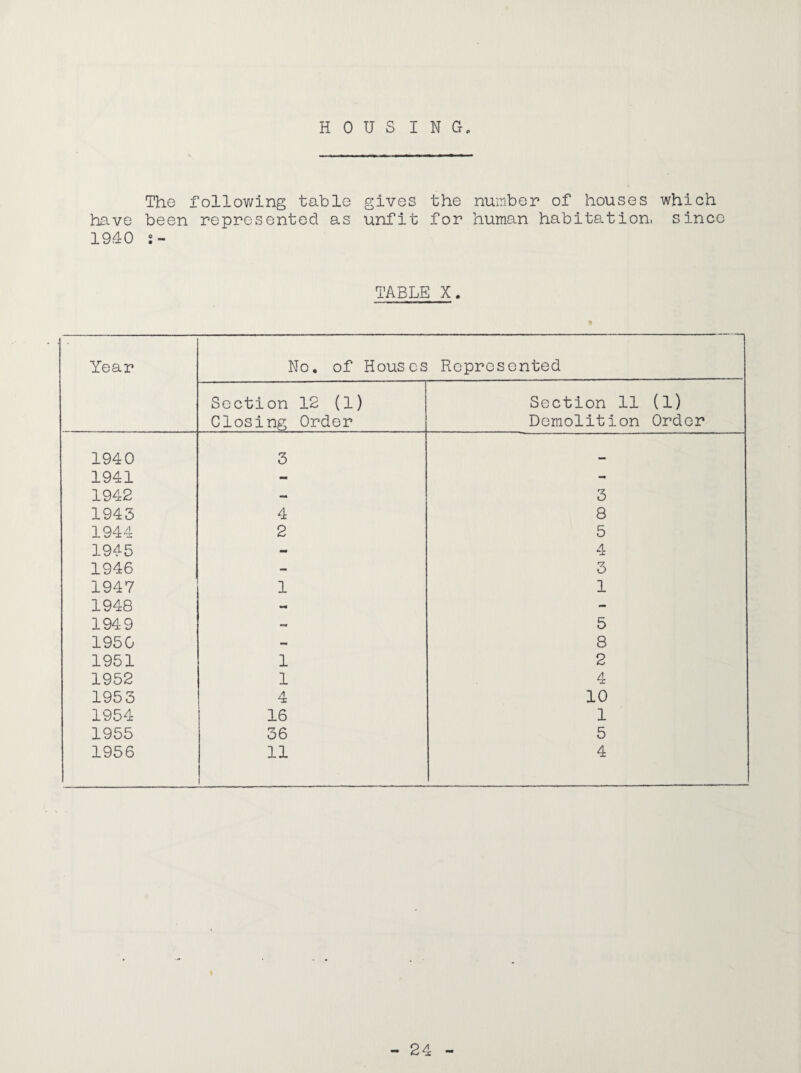 HOUSING.

The following table gives the number of houses which have been represented as unfit for human habitation, since 1940 :-

TABLE X.

| Year | No. of Houses Represented | |
|---|---|---|
| | Section 12 (1) Closing Order | Section 11 (1) Demolition Order |
| 1940 | 3 | - |
| 1941 | - | - |
| 1942 | - | 3 |
| 1943 | 4 | 8 |
| 1944 | 2 | 5 |
| 1945 | - | 4 |
| 1946 | - | 3 |
| 1947 | 1 | 1 |
| 1948 | - | - |
| 1949 | - | 5 |
| 1950 | - | 8 |
| 1951 | 1 | 2 |
| 1952 | 1 | 4 |
| 1953 | 4 | 10 |
| 1954 | 16 | 1 |
| 1955 | 36 | 5 |
| 1956 | 11 | 4 |

- 24 -